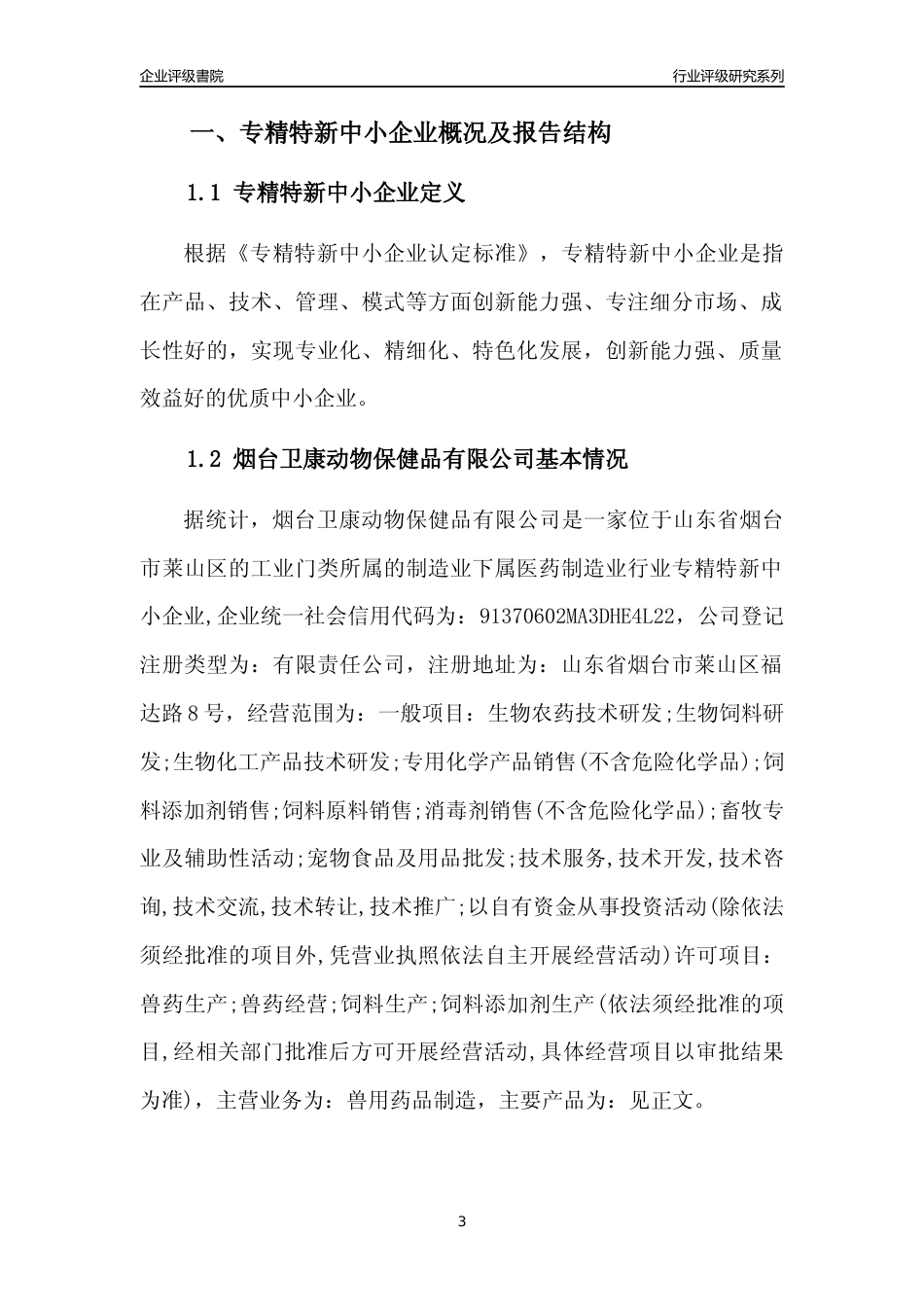 企业评级書院

行业评级研究系列

一、专精特新中小企业概况及报告结构

1.1 专精特新中小企业定义

根据《专精特新中小企业认定标准》，专精特新中小企业是指在产品、技术、管理、模式等方面创新能力强、专注细分市场、成长性好的，实现专业化、精细化、特色化发展，创新能力强、质量效益好的优质中小企业。

1.2 烟台卫康动物保健品有限公司基本情况

据统计，烟台卫康动物保健品有限公司是一家位于山东省烟台市莱山区的工业门类所属的制造业下属医药制造业行业专精特新中小企业,企业统一社会信用代码为：91370602MA3DHE4L22，公司登记注册类型为：有限责任公司，注册地址为：山东省烟台市莱山区福达路8号，经营范围为：一般项目：生物农药技术研发;生物饲料研发;生物化工产品技术研发;专用化学产品销售(不含危险化学品);饲料添加剂销售;饲料原料销售;消毒剂销售(不含危险化学品);畜牧专业及辅助性活动;宠物食品及用品批发;技术服务,技术开发,技术咨询,技术交流,技术转让,技术推广;以自有资金从事投资活动(除依法须经批准的项目外,凭营业执照依法自主开展经营活动)许可项目：兽药生产;兽药经营;饲料生产;饲料添加剂生产(依法须经批准的项目,经相关部门批准后方可开展经营活动,具体经营项目以审批结果为准)，主营业务为：兽用药品制造，主要产品为：见正文。

3